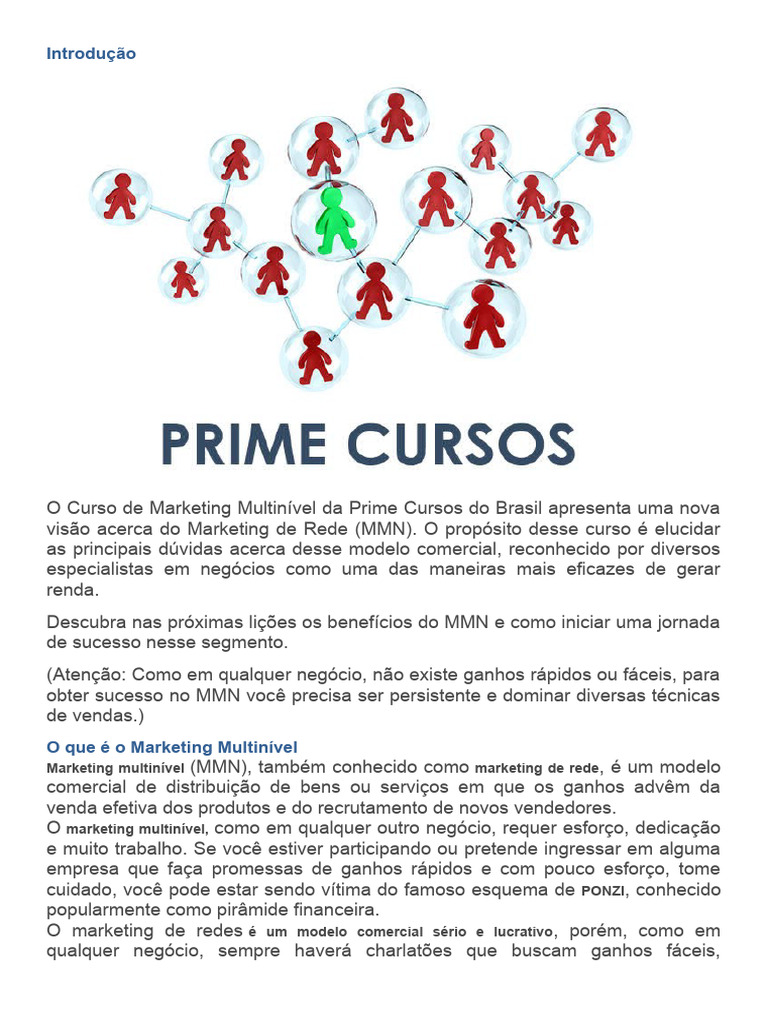 Introdução

PRIME CURSOS

O Curso de Marketing Multinível da Prime Cursos do Brasil apresenta uma nova visão acerca do Marketing de Rede (MMN). O propósito desse curso é elucidar as principais dúvidas acerca desse modelo comercial, reconhecido por diversos especialistas em negócios como uma das maneiras mais eficazes de gerar renda.

Descubra nas próximas lições os benefícios do MMN e como iniciar uma jornada de sucesso nesse segmento.

(Atenção: Como em qualquer negócio, não existe ganhos rápidos ou fáceis, para obter sucesso no MMN você precisa ser persistente e dominar diversas técnicas de vendas.)

O que é o Marketing Multinível

Marketing multinível (MMN), também conhecido como marketing de rede, é um modelo comercial de distribuição de bens ou serviços em que os ganhos advêm da venda efetiva dos produtos e do recrutamento de novos vendedores.
O marketing multinível, como em qualquer outro negócio, requer esforço, dedicação e muito trabalho. Se você estiver participando ou pretende ingressar em alguma empresa que faça promessas de ganhos rápidos e com pouco esforço, tome cuidado, você pode estar sendo vítima do famoso esquema de PONZI, conhecido popularmente como pirâmide financeira.
O marketing de redes é um modelo comercial sério e lucrativo, porém, como em qualquer negócio, sempre haverá charlatões que buscam ganhos fáceis,